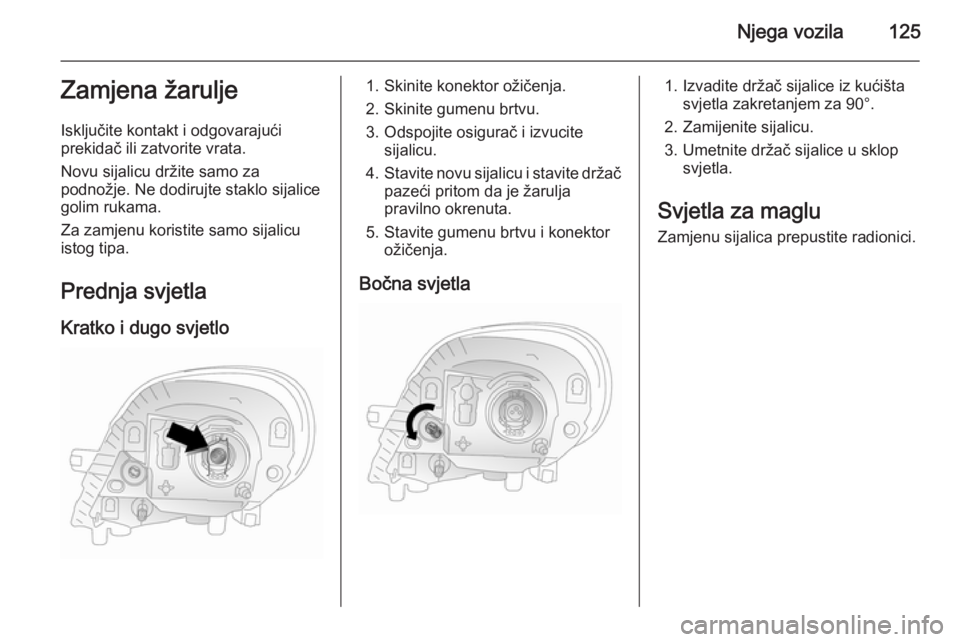 Njega vozila 125

Zamjena žarulje

Isključite kontakt i odgovarajući prekidač ili zatvorite vrata.

Novu sijalicu držite samo za podnožje. Ne dodirujte staklo sijalice golim rukama.

Za zamjenu koristite samo sijalicu istog tipa.

Prednja svjetla

Kratko i dugo svjetlo

1. Skinite konektor ožičenja.
2. Skinite gumenu brtvu.
3. Odspojite osigurač i izvucite sijalicu.
4. Stavite novu sijalicu i stavite držač pazeći pritom da je žarulja pravilno okrenuta.
5. Stavite gumenu brtvu i konektor ožičenja.

Bočna svjetla

1. Izvadite držač sijalice iz kućišta svjetla zakretanjem za 90°.
2. Zamijenite sijalicu.
3. Umetnite držač sijalice u sklop svjetla.

Svjetla za maglu

Zamjenu sijalica prepustite radionici.

carmanualsonline.info